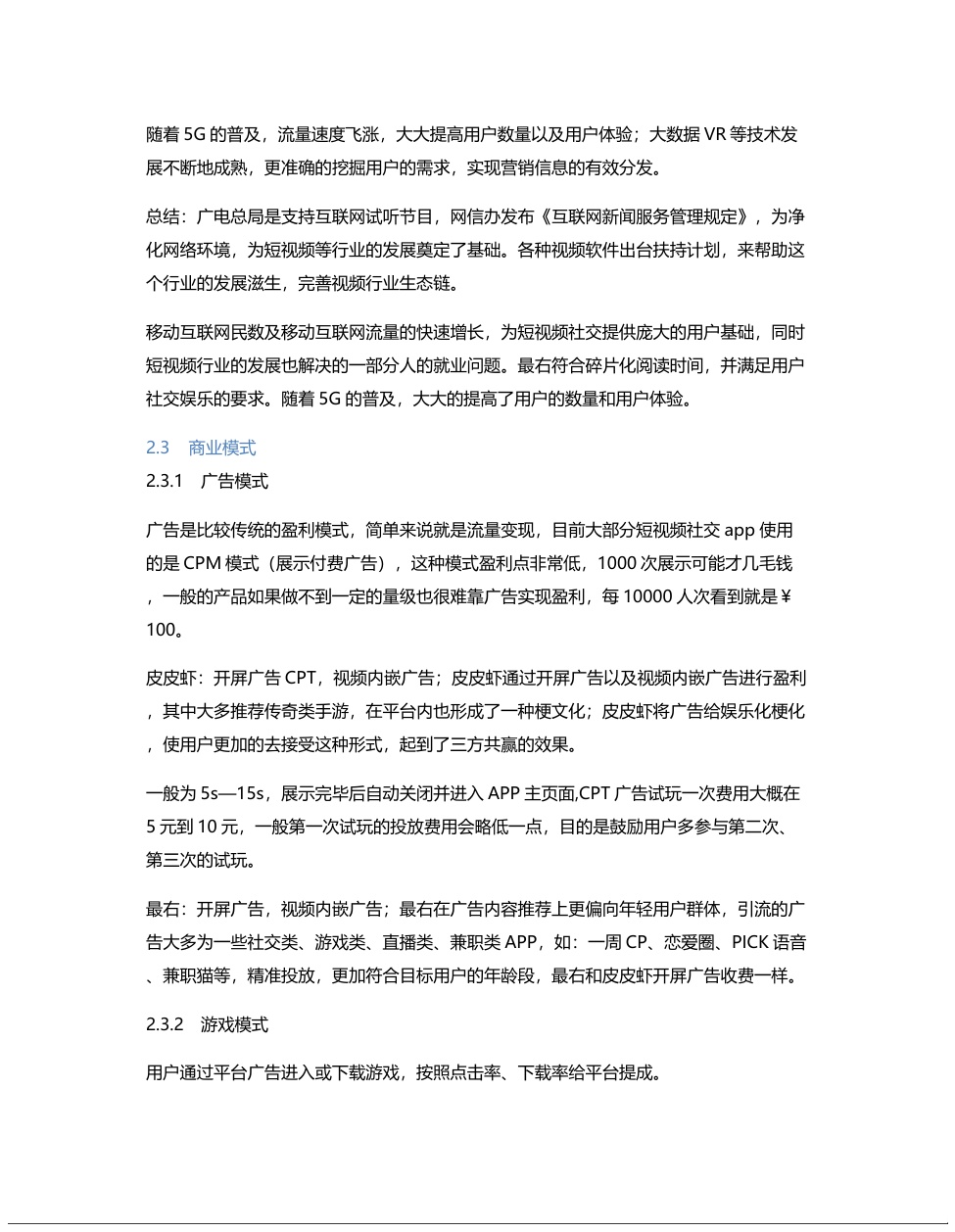 随着 5G 的普及，流量速度飞涨，大大提高用户数量以及用户体验；大数据 VR 等技术发展不断地成熟，更准确的挖掘用户的需求，实现营销信息的有效分发。

总结：广电总局是支持互联网试听节目，网信办发布《互联网新闻服务管理规定》，为净化网络环境，为短视频等行业的发展奠定了基础。各种视频软件出台扶持计划，来帮助这个行业的发展滋生，完善视频行业生态链。

移动互联网民数及移动互联网流量的快速增长，为短视频社交提供庞大的用户基础，同时短视频行业的发展也解决的一部分人的就业问题。最右符合碎片化阅读时间，并满足用户社交娱乐的要求。随着 5G 的普及，大大的提高了用户的数量和用户体验。

2.3 商业模式

2.3.1 广告模式

广告是比较传统的盈利模式，简单来说就是流量变现，目前大部分短视频社交 app 使用的是 CPM 模式（展示付费广告），这种模式盈利点非常低，1000 次展示可能才几毛钱，一般的产品如果做不到一定的量级也很难靠广告实现盈利，每 10000 人次看到就是￥100。

皮皮虾：开屏广告 CPT，视频内嵌广告；皮皮虾通过开屏广告以及视频内嵌广告进行盈利，其中大多推荐传奇类手游，在平台内也形成了一种梗文化；皮皮虾将广告给娱乐化梗化，使用户更加的去接受这种形式，起到了三方共赢的效果。

一般为 5s—15s，展示完毕后自动关闭并进入 APP 主页面,CPT 广告试玩一次费用大概在 5 元到 10 元，一般第一次试玩的投放费用会略低一点，目的是鼓励用户多参与第二次、第三次的试玩。

最右：开屏广告，视频内嵌广告；最右在广告内容推荐上更偏向年轻用户群体，引流的广告大多为一些社交类、游戏类、直播类、兼职类 APP，如：一周 CP、恋爱圈、PICK 语音、兼职猫等，精准投放，更加符合目标用户的年龄段，最右和皮皮虾开屏广告收费一样。

2.3.2 游戏模式

用户通过平台广告进入或下载游戏，按照点击率、下载率给平台提成。